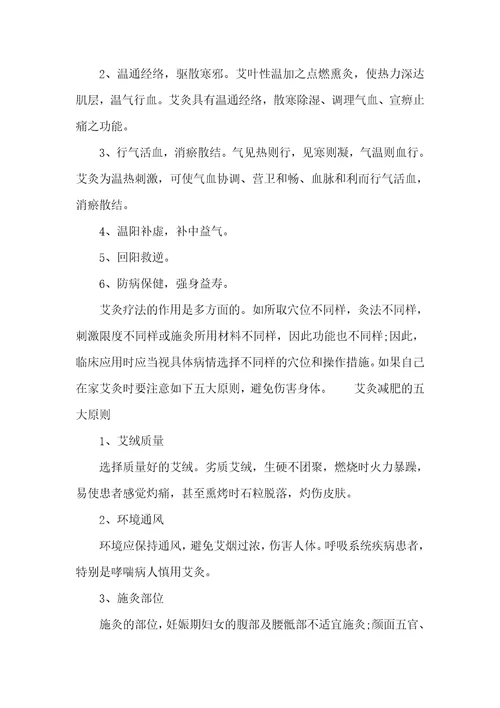 2、温通经络，驱散寒邪。艾叶性温加之点燃熏灸，使热力深达肌层，温气行血。艾灸具有温通经络，散寒除湿、调理气血、宣痹止痛之功能。

3、行气活血，消瘀散结。气见热则行，见寒则凝，气温则血行。艾灸为温热刺激，可使气血协调、营卫和畅、血脉和利而行气活血，消瘀散结。

4、温阳补虚，补中益气。

5、回阳救逆。

6、防病保健，强身益寿。

艾灸疗法的作用是多方面的。如所取穴位不同样，灸法不同样，刺激限度不同样或施灸所用材料不同样，因此功能也不同样;因此，临床应用时应当视具体病情选择不同样的穴位和操作措施。如果自己在家艾灸时要注意如下五大原则，避免伤害身体。　　艾灸减肥的五大原则

1、艾绒质量

选择质量好的艾绒。劣质艾绒，生硬不团聚，燃烧时火力暴躁，易使患者感觉灼痛，甚至熏烤时石粒脱落，灼伤皮肤。

2、环境通风

环境应保持通风，避免艾烟过浓，伤害人体。呼吸系统疾病患者，特别是哮喘病人慎用艾灸。

3、施灸部位

施灸的部位，妊娠期妇女的腹部及腰骶部不适宜施灸;颜面五官、